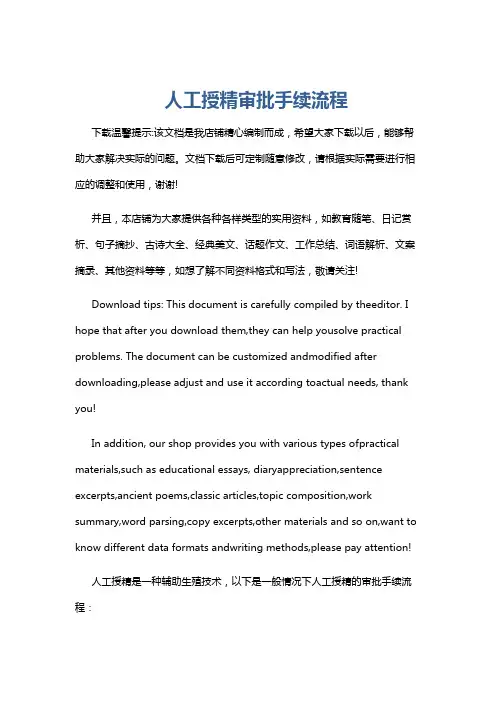 人工授精审批手续流程

下载温馨提示:该文档是我店铺精心编制而成，希望大家下载以后，能够帮助大家解决实际的问题。文档下载后可定制随意修改，请根据实际需要进行相应的调整和使用，谢谢!

并且，本店铺为大家提供各种各样类型的实用资料，如教育随笔、日记赏析、句子摘抄、古诗大全、经典美文、话题作文、工作总结、词语解析、文案摘录、其他资料等等，如想了解不同资料格式和写法，敬请关注!

Download tips: This document is carefully compiled by theeditor. I hope that after you download them,they can help yousolve practical problems. The document can be customized andmodified after downloading,please adjust and use it according toactual needs, thank you!

In addition, our shop provides you with various types ofpractical materials,such as educational essays, diaryappreciation,sentence excerpts,ancient poems,classic articles,topic composition,work summary,word parsing,copy excerpts,other materials and so on,want to know different data formats andwriting methods,please pay attention!

人工授精是一种辅助生殖技术，以下是一般情况下人工授精的审批手续流程：